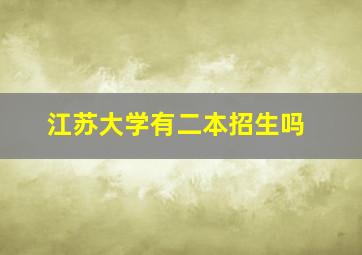 江苏大学有二本招生吗